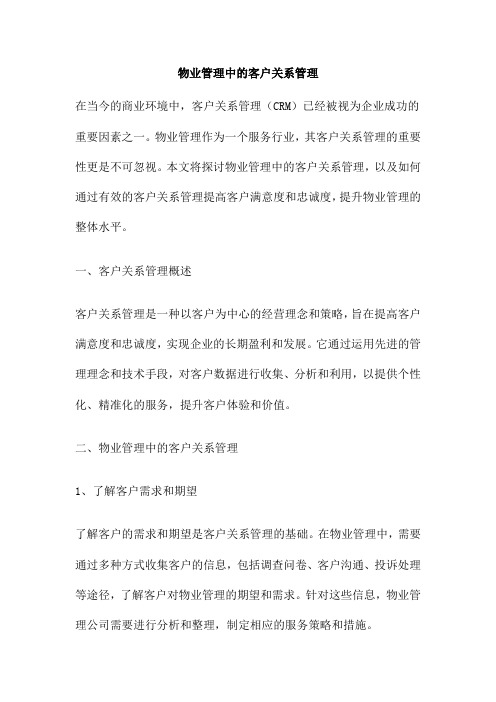 物业管理中的客户关系管理

在当今的商业环境中，客户关系管理（CRM）已经被视为企业成功的重要因素之一。物业管理作为一个服务行业，其客户关系管理的重要性更是不可忽视。本文将探讨物业管理中的客户关系管理，以及如何通过有效的客户关系管理提高客户满意度和忠诚度，提升物业管理的整体水平。

一、客户关系管理概述

客户关系管理是一种以客户为中心的经营理念和策略，旨在提高客户满意度和忠诚度，实现企业的长期盈利和发展。它通过运用先进的管理理念和技术手段，对客户数据进行收集、分析和利用，以提供个性化、精准化的服务，提升客户体验和价值。

二、物业管理中的客户关系管理

1、了解客户需求和期望

了解客户的需求和期望是客户关系管理的基础。在物业管理中，需要通过多种方式收集客户的信息，包括调查问卷、客户沟通、投诉处理等途径，了解客户对物业管理的期望和需求。针对这些信息，物业管理公司需要进行分析和整理，制定相应的服务策略和措施。